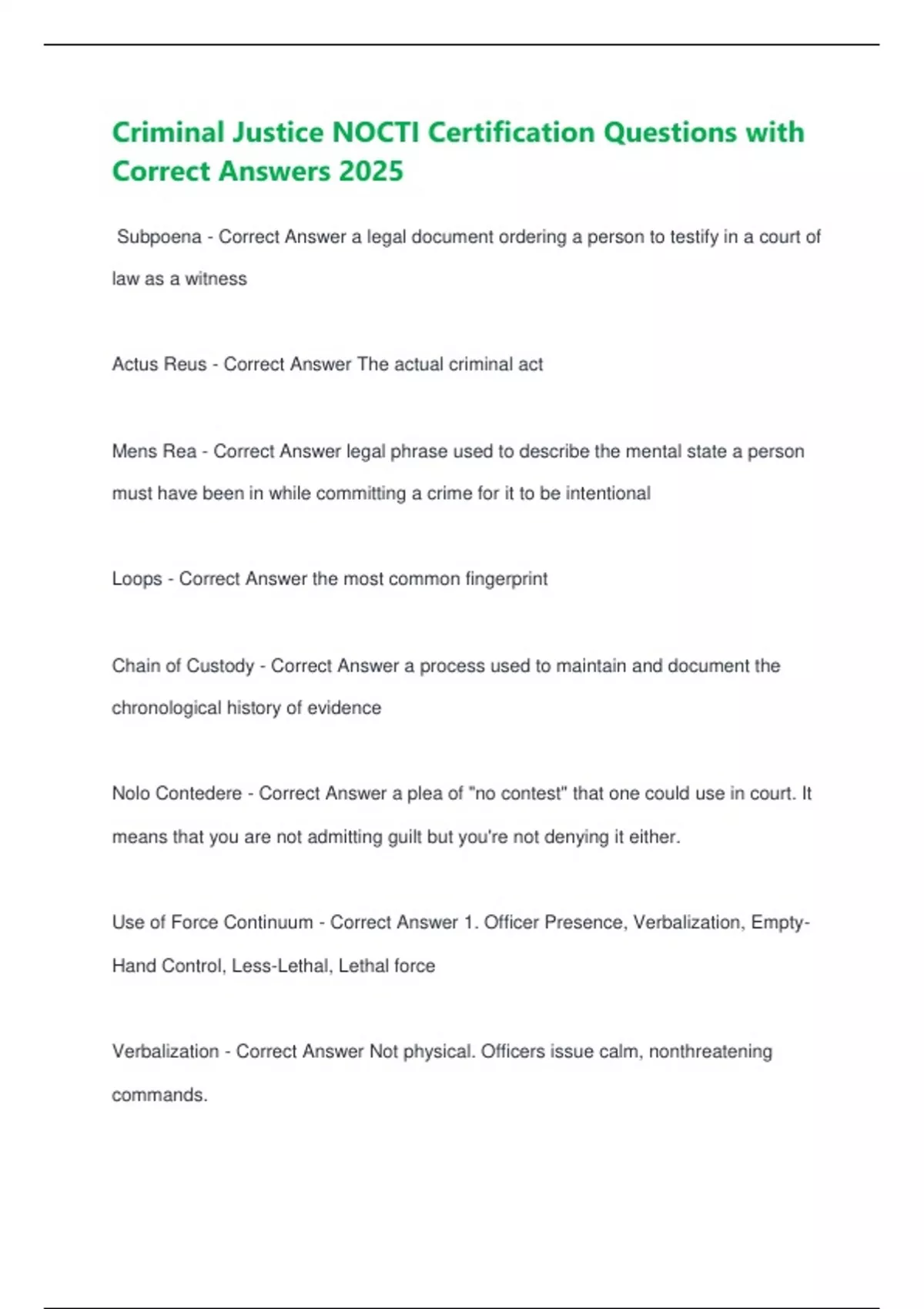 Criminal Justice NOCTI Certification Questions with Correct Answers 2025

Subpoena - Correct Answer a legal document ordering a person to testify in a court of law as a witness

Actus Reus - Correct Answer The actual criminal act

Mens Rea - Correct Answer legal phrase used to describe the mental state a person must have been in while committing a crime for it to be intentional

Loops - Correct Answer the most common fingerprint

Chain of Custody - Correct Answer a process used to maintain and document the chronological history of evidence

Nolo Contedere - Correct Answer a plea of "no contest" that one could use in court. It means that you are not admitting guilt but you're not denying it either.

Use of Force Continuum - Correct Answer 1. Officer Presence, Verbalization, Empty-Hand Control, Less-Lethal, Lethal force

Verbalization - Correct Answer Not physical. Officers issue calm, nonthreatening commands.